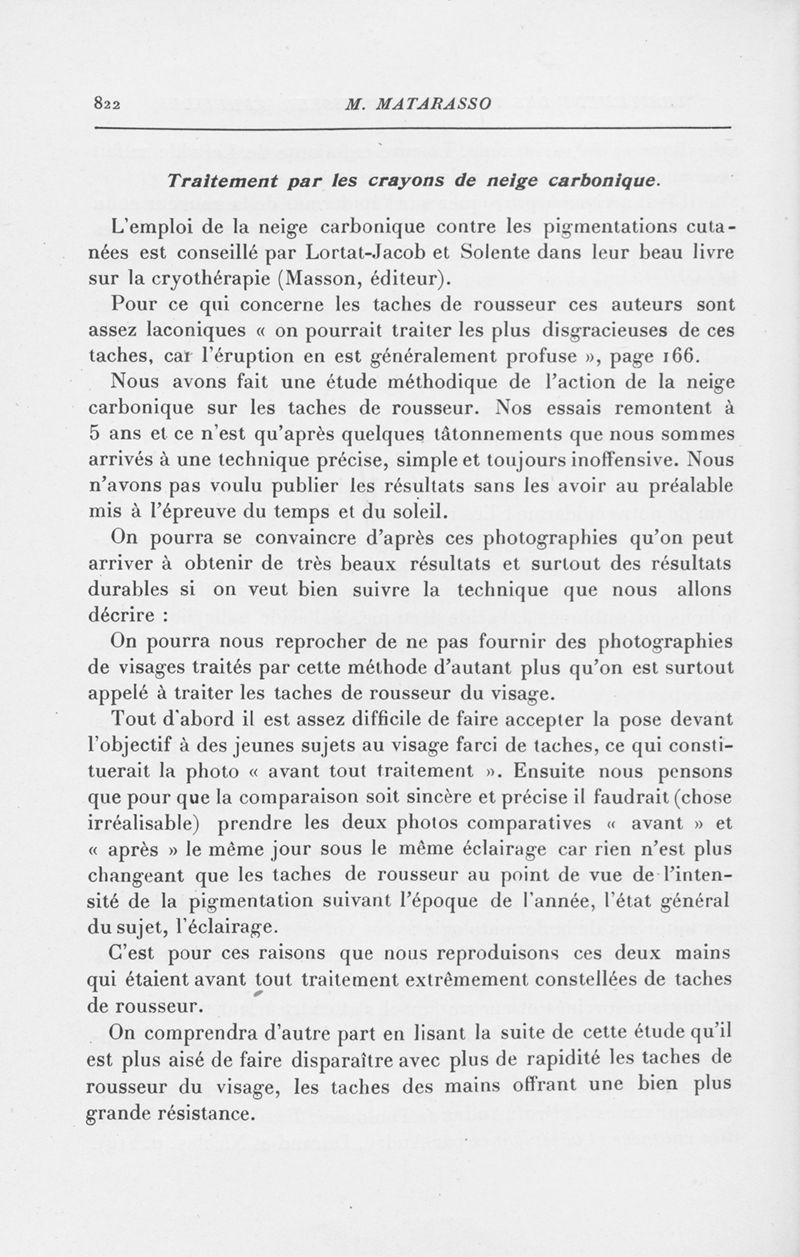 822 M. MATARASSO

Traitement par les crayons de neige carbonique.

L'emploi de la neige carbonique contre les pigmentations cutanées est conseillé par Lortat-Jacob et Solente dans leur beau livre sur la cryothérapie (Masson, éditeur).

Pour ce qui concerne les taches de rousseur ces auteurs sont assez laconiques « on pourrait traiter les plus disgracieuses de ces taches, car l'éruption en est généralement profuse », page 166.

Nous avons fait une étude méthodique de l'action de la neige carbonique sur les taches de rousseur. Nos essais remontent à 5 ans et ce n'est qu'après quelques tâtonnements que nous sommes arrivés à une technique précise, simple et toujours inoffensive. Nous n'avons pas voulu publier les résultats sans les avoir au préalable mis à l'épreuve du temps et du soleil.

On pourra se convaincre d'après ces photographies qu'on peut arriver à obtenir de très beaux résultats et surtout des résultats durables si on veut bien suivre la technique que nous allons décrire :

On pourra nous reprocher de ne pas fournir des photographies de visages traités par cette méthode d'autant plus qu'on est surtout appelé à traiter les taches de rousseur du visage.

Tout d'abord il est assez difficile de faire accepter la pose devant l'objectif à des jeunes sujets au visage farci de taches, ce qui constituerait la photo « avant tout traitement ». Ensuite nous pensons que pour que la comparaison soit sincère et précise il faudrait (chose irréalisable) prendre les deux photos comparatives « avant » et « après » le même jour sous le même éclairage car rien n'est plus changeant que les taches de rousseur au point de vue de l'intensité de la pigmentation suivant l'époque de l'année, l'état général du sujet, l'éclairage.

C'est pour ces raisons que nous reproduisons ces deux mains qui étaient avant tout traitement extrêmement constellées de taches de rousseur.

On comprendra d'autre part en lisant la suite de cette étude qu'il est plus aisé de faire disparaître avec plus de rapidité les taches de rousseur du visage, les taches des mains offrant une bien plus grande résistance.